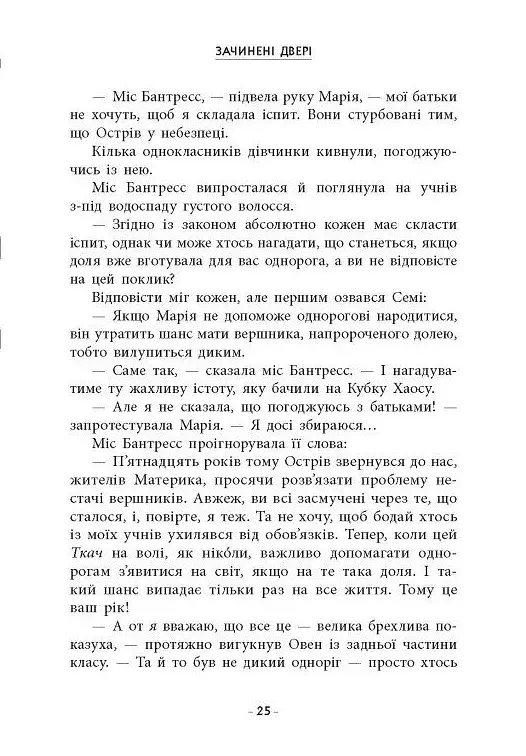 ЗАЧИНЕНІ ДВЕРІ

— Міс Бантресс, — підвела руку Марія, — мої батьки не хочуть, щоб я складала іспит. Вони стурбовані тим, що Острів у небезпеці.

Кілька однокласників дівчинки кивнули, погоджуючись із нею.

Міс Бантресс випросталася й поглянула на учнів з-під водоспаду густого волосся.

— Згідно із законом абсолютно кожен має скласти іспит, однак чи може хтось нагадати, що станеться, якщо доля вже вготувала для вас однорога, а ви не відповісте на цей поклик?

Відповісти міг кожен, але першим озвався Семі:

— Якщо Марія не допоможе однорогові народитися, він утратить шанс мати вершника, напророченого долею, тобто вилупиться диким.

— Саме так, — сказала міс Бантресс. — І нагадуватиме ту жахливу істоту, яку бачили на Кубку Хаосу.

— Але я не сказала, що погоджуюсь з батьками! — запротестувала Марія. — Я досі збираюся…

Міс Бантресс проігнорувала її слова:

— П'ятнадцять років тому Острів звернувся до нас, жителів Материка, просячи розв'язати проблему нестачі вершників. Авжеж, ви всі засмучені через те, що сталося, і, повірте, я теж. Та не хочу, щоб бодай хтось із моїх учнів ухилявся від обов'язків. Тепер, коли цей Ткач на волі, як ніколи, важливо допомагати однорогам з'явитися на світ, якщо на те така доля. І такий шанс випадає тільки раз на все життя. Тому це ваш рік!

— А от я вважаю, що все це — велика брехлива показуха, — протяжно вигукнув Овен із задньої частини класу. — Та й то був не дикий одноріг — просто хтось

– 25 –